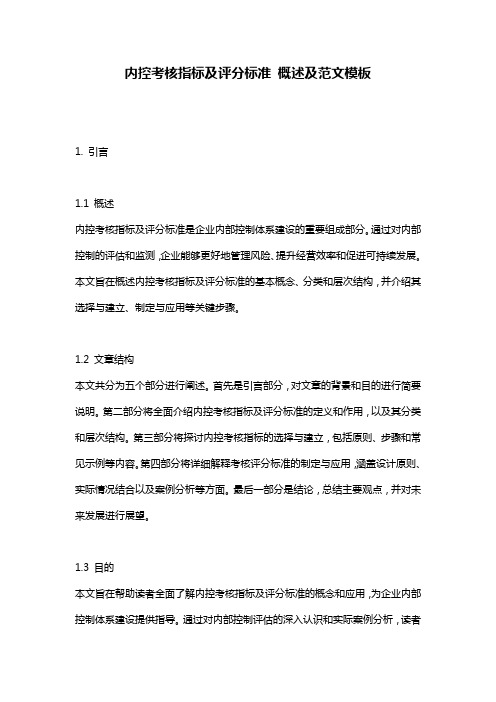 内控考核指标及评分标准 概述及范文模板

1. 引言

1.1 概述
内控考核指标及评分标准是企业内部控制体系建设的重要组成部分。通过对内部控制的评估和监测，企业能够更好地管理风险、提升经营效率和促进可持续发展。本文旨在概述内控考核指标及评分标准的基本概念、分类和层次结构，并介绍其选择与建立、制定与应用等关键步骤。

1.2 文章结构
本文共分为五个部分进行阐述。首先是引言部分，对文章的背景和目的进行简要说明。第二部分将全面介绍内控考核指标及评分标准的定义和作用，以及其分类和层次结构。第三部分将探讨内控考核指标的选择与建立，包括原则、步骤和常见示例等内容。第四部分将详细解释考核评分标准的制定与应用，涵盖设计原则、实际情况结合以及案例分析等方面。最后一部分是结论，总结主要观点，并对未来发展进行展望。

1.3 目的
本文旨在帮助读者全面了解内控考核指标及评分标准的概念和应用，为企业内部控制体系建设提供指导。通过对内部控制评估的深入认识和实际案例分析，读者